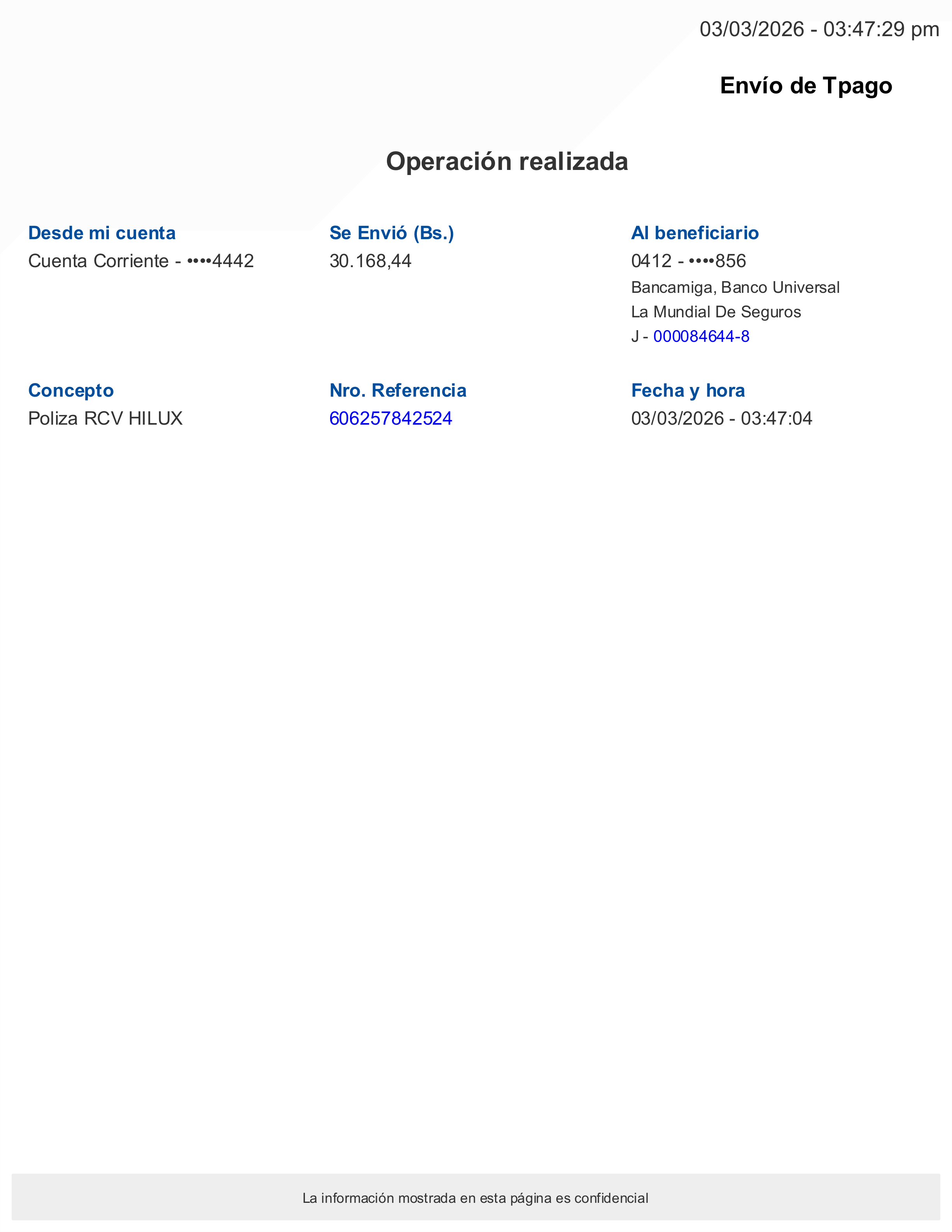 03/03/2026 - 03:47:29 pm

Envío de Tpago

Operación realizada

Desde mi cuenta
Cuenta Corriente - ••••4442

Se Envió (Bs.)
30.168,44

Al beneficiario
0412 - ••••856
Bancamiga, Banco Universal
La Mundial De Seguros
J - 000084644-8

Concepto
Poliza RCV HILUX

Nro. Referencia
606257842524

Fecha y hora
03/03/2026 - 03:47:04

La información mostrada en esta página es confidencial